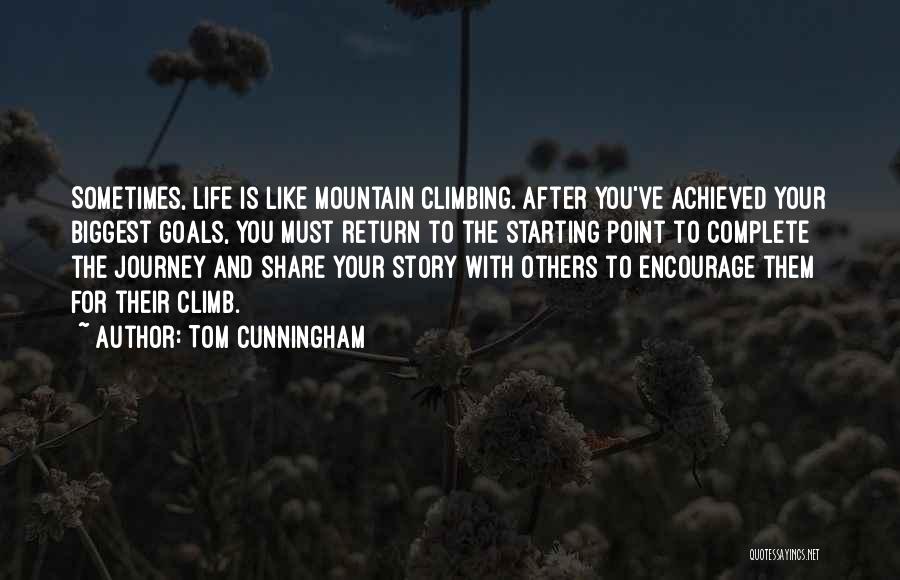 SOMETIMES, LIFE IS LIKE MOUNTAIN CLIMBING. AFTER YOU'VE ACHIEVED YOUR BIGGEST GOALS, YOU MUST RETURN TO THE STARTING POINT TO COMPLETE THE JOURNEY AND SHARE YOUR STORY WITH OTHERS TO ENCOURAGE THEM FOR THEIR CLIMB.

~ AUTHOR: TOM CUNNINGHAM

QUOTESSAYINGS.NET